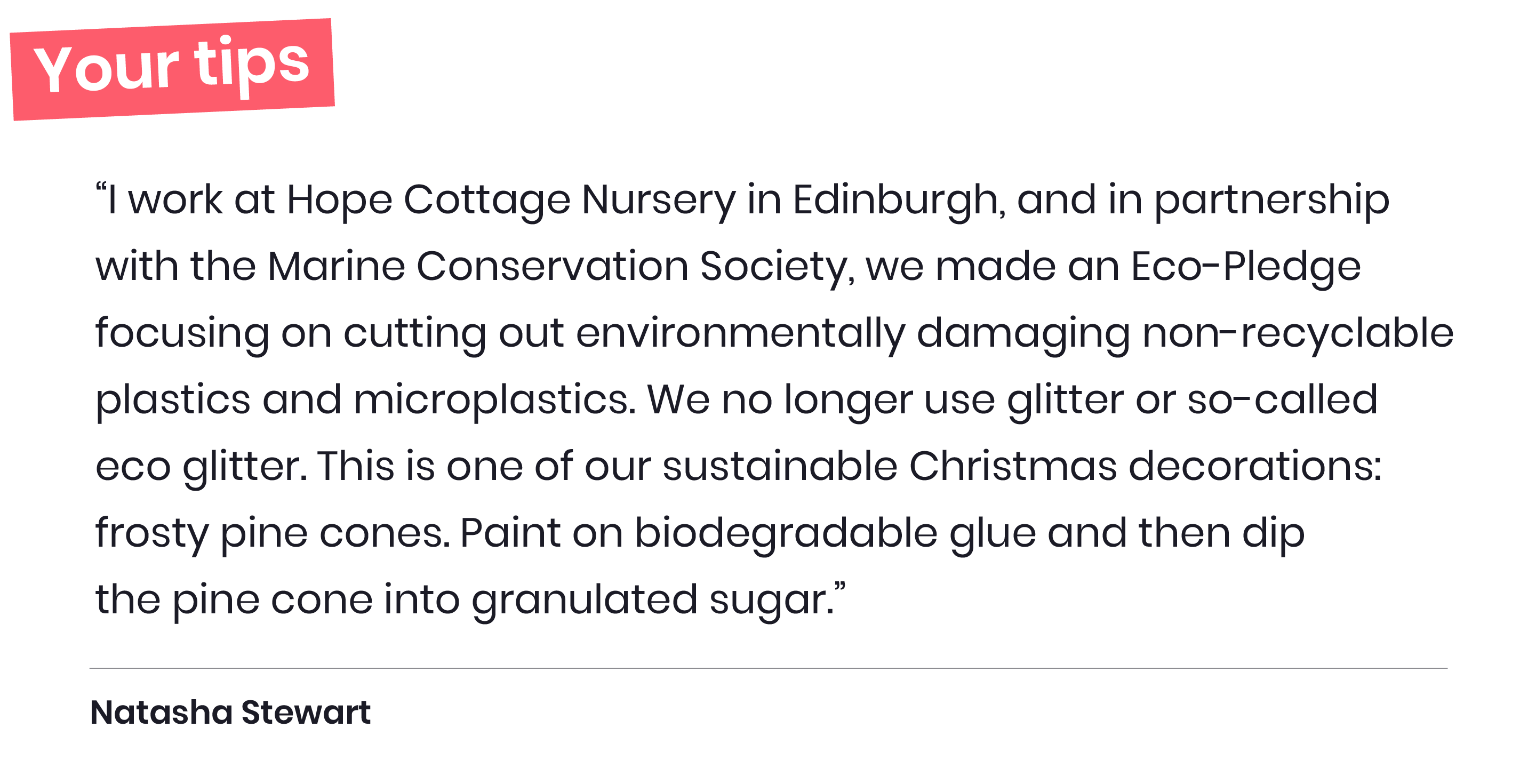 Your tips

"I work at Hope Cottage Nursery in Edinburgh, and in partnership with the Marine Conservation Society, we made an Eco-Pledge focusing on cutting out environmentally damaging non-recyclable plastics and microplastics. We no longer use glitter or so-called eco glitter. This is one of our sustainable Christmas decorations: frosty pine cones. Paint on biodegradable glue and then dip the pine cone into granulated sugar."

Natasha Stewart